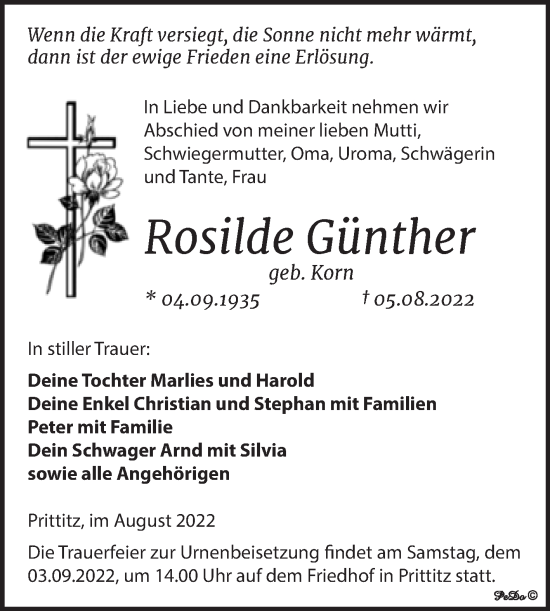 Wenn die Kraft versiegt, die Sonne nicht mehr wärmt, dann ist der ewige Frieden eine Erlösung.

In Liebe und Dankbarkeit nehmen wir Abschied von meiner lieben Mutti, Schwiegermutter, Oma, Uroma, Schwägerin und Tante, Frau

Rosilde Günther

geb. Korn

* 04.09.1935 † 05.08.2022

In stiller Trauer:

Deine Tochter Marlies und Harold
Deine Enkel Christian und Stephan mit Familien
Peter mit Familie
Dein Schwager Arnd mit Silvia
sowie alle Angehörigen

Prittitz, im August 2022

Die Trauerfeier zur Urnenbeisetzung findet am Samstag, dem 03.09.2022, um 14.00 Uhr auf dem Friedhof in Prittitz statt.

PeDo ©